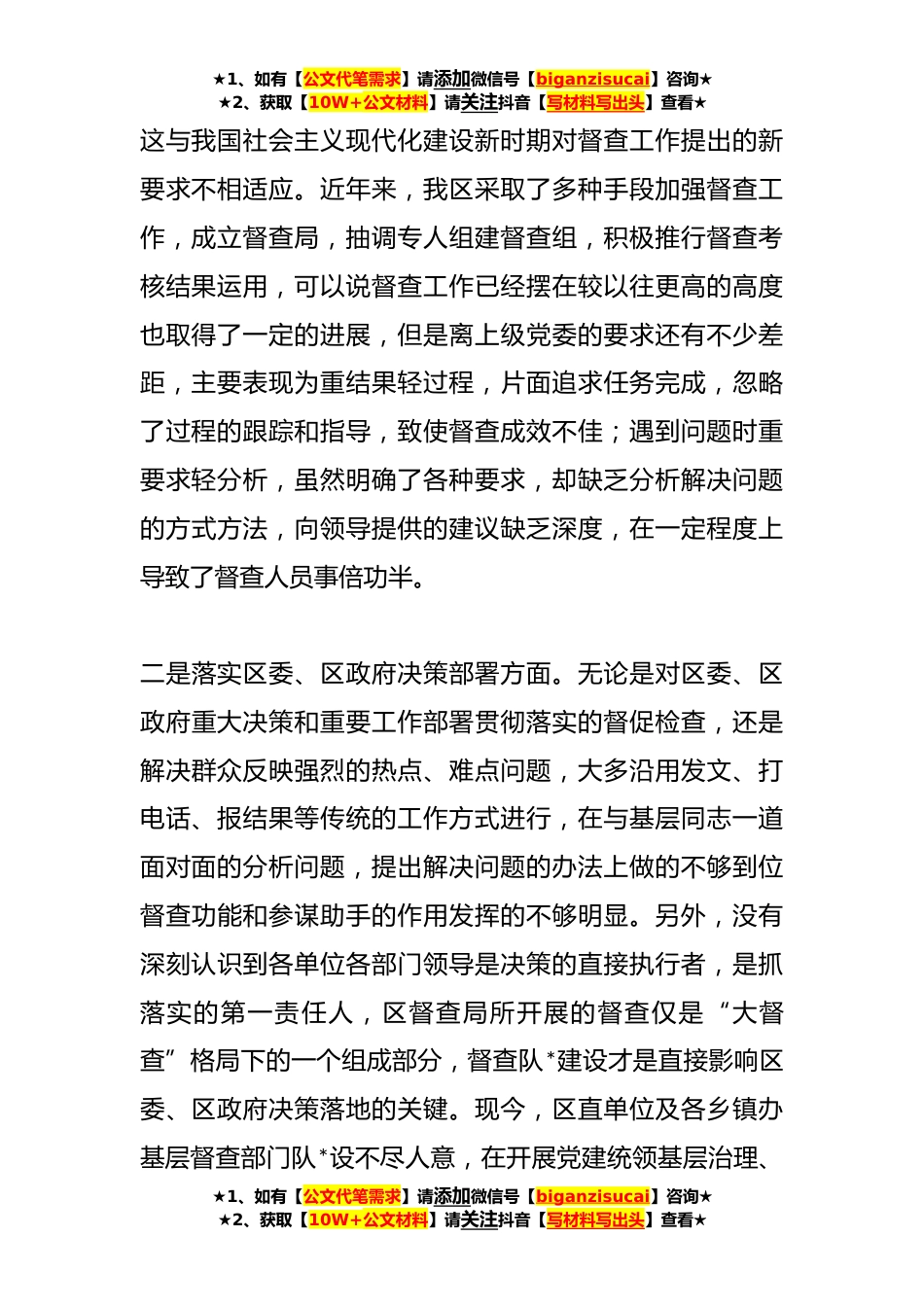 ★1、如有【公文代笔需求】请添加微信号【biganzisucai】咨询★
★2、获取【10W+公文材料】请关注抖音【写材料写出头】查看★

这与我国社会主义现代化建设新时期对督查工作提出的新要求不相适应。近年来，我区采取了多种手段加强督查工作，成立督查局，抽调专人组建督查组，积极推行督查考核结果运用，可以说督查工作已经摆在较以往更高的高度也取得了一定的进展，但是离上级党委的要求还有不少差距，主要表现为重结果轻过程，片面追求任务完成，忽略了过程的跟踪和指导，致使督查成效不佳；遇到问题时重要求轻分析，虽然明确了各种要求，却缺乏分析解决问题的方式方法，向领导提供的建议缺乏深度，在一定程度上导致了督查人员事倍功半。

二是落实区委、区政府决策部署方面。无论是对区委、区政府重大决策和重要工作部署贯彻落实的督促检查，还是解决群众反映强烈的热点、难点问题，大多沿用发文、打电话、报结果等传统的工作方式进行，在与基层同志一道面对面的分析问题，提出解决问题的办法上做的不够到位督查功能和参谋助手的作用发挥的不够明显。另外，没有深刻认识到各单位各部门领导是决策的直接执行者，是抓落实的第一责任人，区督查局所开展的督查仅是“大督查”格局下的一个组成部分，督查队*建设才是直接影响区委、区政府决策落地的关键。现今，区直单位及各乡镇办基层督查部门队*设不尽人意，在开展党建统领基层治理、

★1、如有【公文代笔需求】请添加微信号【biganzisucai】咨询★
★2、获取【10W+公文材料】请关注抖音【写材料写出头】查看★